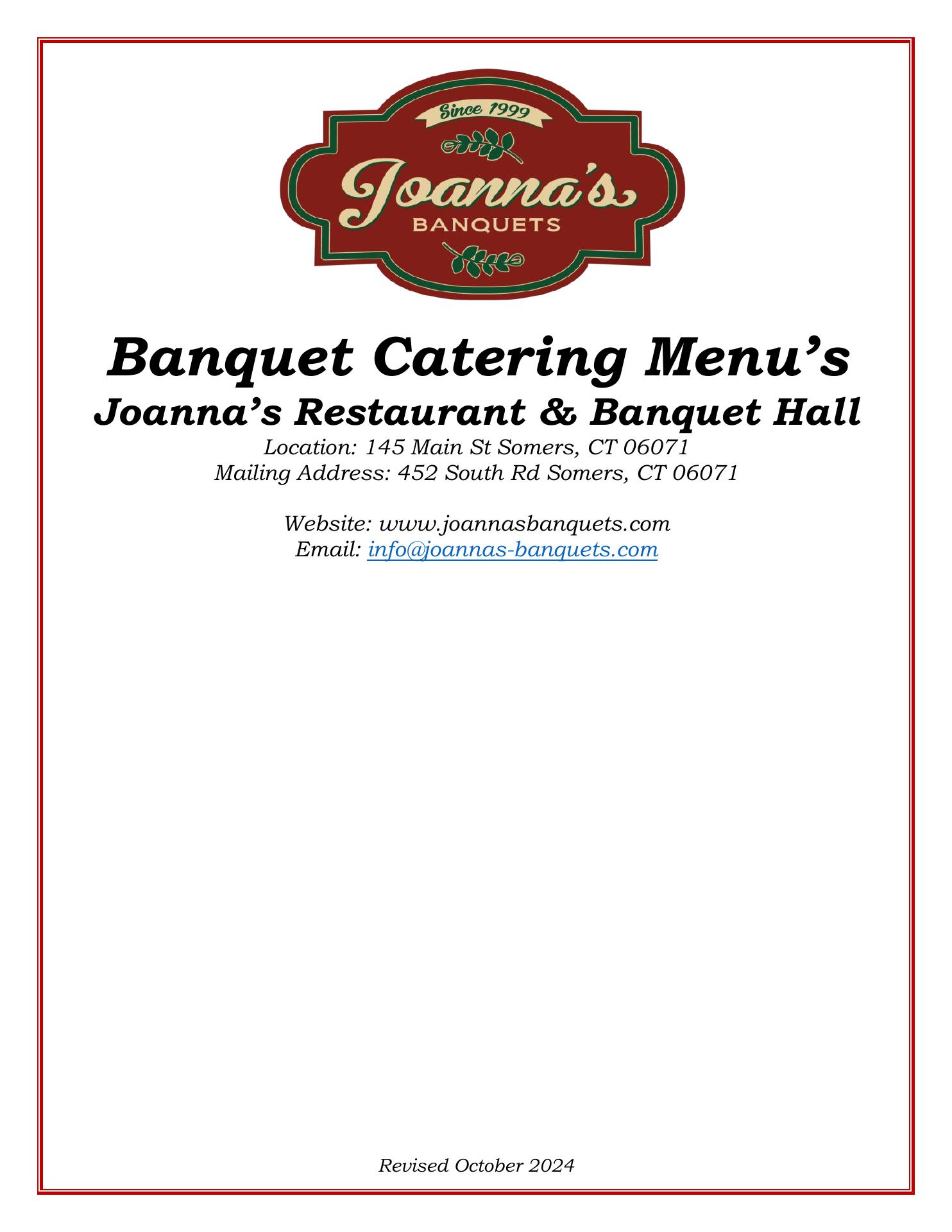 Since 1999

Joanna's

BANQUETS

Banquet Catering Menu's

Joanna's Restaurant & Banquet Hall

Location: 145 Main St Somers, CT 06071
Mailing Address: 452 South Rd Somers, CT 06071

Website: www.joannasbanquets.com
Email: info@joannas-banquets.com

Revised October 2024